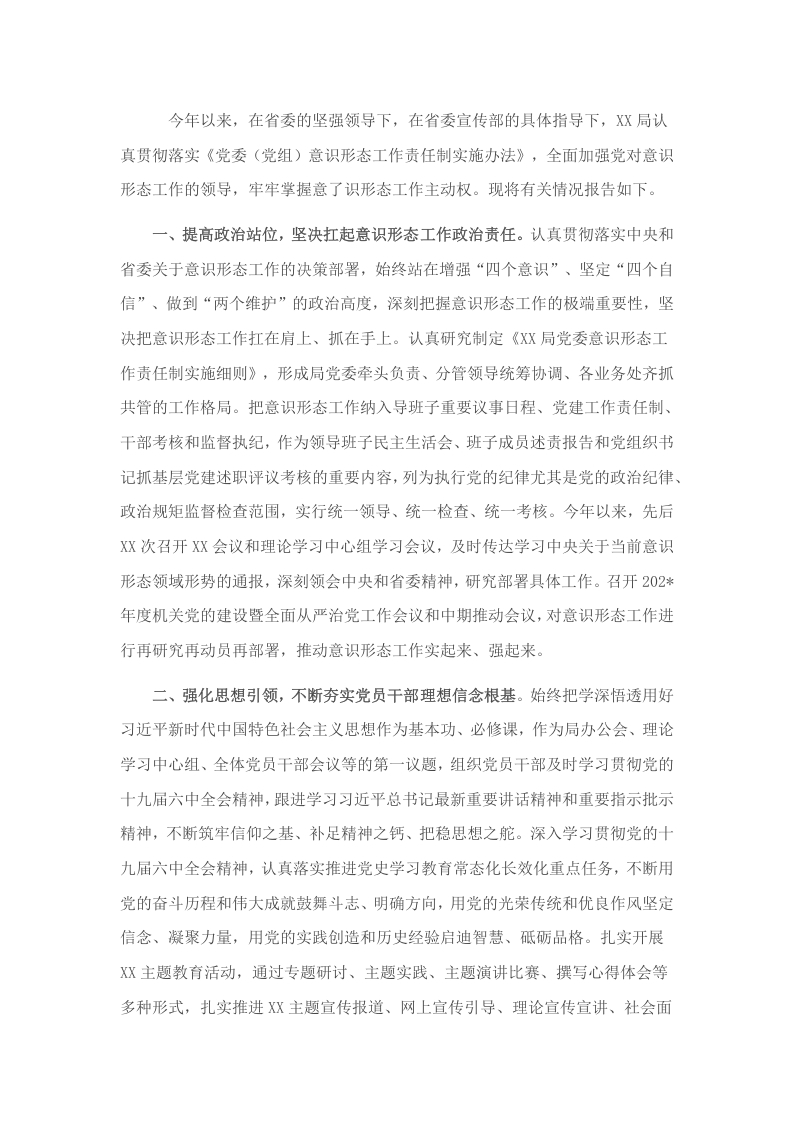 今年以来，在省委的坚强领导下，在省委宣传部的具体指导下，XX局认真贯彻落实《党委（党组）意识形态工作责任制实施办法》，全面加强党对意识形态工作的领导，牢牢掌握意了识形态工作主动权。现将有关情况报告如下。

一、提高政治站位，坚决扛起意识形态工作政治责任。认真贯彻落实中央和省委关于意识形态工作的决策部署，始终站在增强“四个意识”、坚定“四个自信”、做到“两个维护”的政治高度，深刻把握意识形态工作的极端重要性，坚决把意识形态工作扛在肩上、抓在手上。认真研究制定《XX局党委意识形态工作责任制实施细则》，形成局党委牵头负责、分管领导统筹协调、各业务处齐抓共管的工作格局。把意识形态工作纳入导班子重要议事日程、党建工作责任制、干部考核和监督执纪，作为领导班子民主生活会、班子成员述责报告和党组织书记抓基层党建述职评议考核的重要内容，列为执行党的纪律尤其是党的政治纪律、政治规矩监督检查范围，实行统一领导、统一检查、统一考核。今年以来，先后XX次召开XX会议和理论学习中心组学习会议，及时传达学习中央关于当前意识形态领域形势的通报，深刻领会中央和省委精神，研究部署具体工作。召开202*年度机关党的建设暨全面从严治党工作会议和中期推动会议，对意识形态工作进行再研究再动员再部署，推动意识形态工作实起来、强起来。

二、强化思想引领，不断夯实党员干部理想信念根基。始终把学深悟透用好习近平新时代中国特色社会主义思想作为基本功、必修课，作为局办公会、理论学习中心组、全体党员干部会议等的第一议题，组织党员干部及时学习贯彻党的十九届六中全会精神，跟进学习习近平总书记最新重要讲话精神和重要指示批示精神，不断筑牢信仰之基、补足精神之钙、把稳思想之舵。深入学习贯彻党的十九届六中全会精神，认真落实推进党史学习教育常态化长效化重点任务，不断用党的奋斗历程和伟大成就鼓舞斗志、明确方向，用党的光荣传统和优良作风坚定信念、凝聚力量，用党的实践创造和历史经验启迪智慧、砥砺品格。扎实开展XX主题教育活动，通过专题研讨、主题实践、主题演讲比赛、撰写心得体会等多种形式，扎实推进XX主题宣传报道、网上宣传引导、理论宣传宣讲、社会面